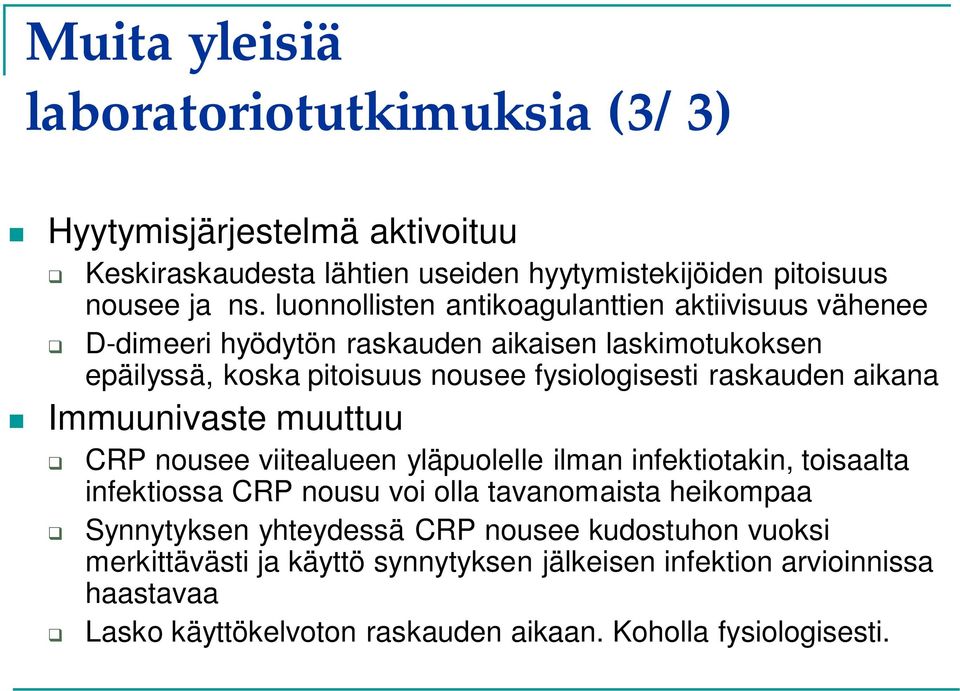 Muita yleisiä laboratoriotutkimuksia (3/ 3)

Hyytymisjärjestelmä aktivoituu

Keskiraskaudesta lähtien useiden hyytymistekijöiden pitoisuus nousee ja ns. luonnollisten antikoagulanttien aktiivisuus vähenee

D-dimeeri hyödytön raskauden aikaisen laskimotukoksen epäilyssä, koska pitoisuus nousee fysiologisesti raskauden aikana

Immuunivaste muuttuu

CRP nousee viitealueen yläpuolelle ilman infektiotakin, toisaalta infektiossa CRP nousu voi olla tavanomaista heikompaa

Synnytyksen yhteydessä CRP nousee kudostuhon vuoksi merkittävästi ja käyttö synnytyksen jälkeisen infektion arvioinnissa haastavaa

Lasko käyttökelvoton raskauden aikaan. Koholla fysiologisesti.